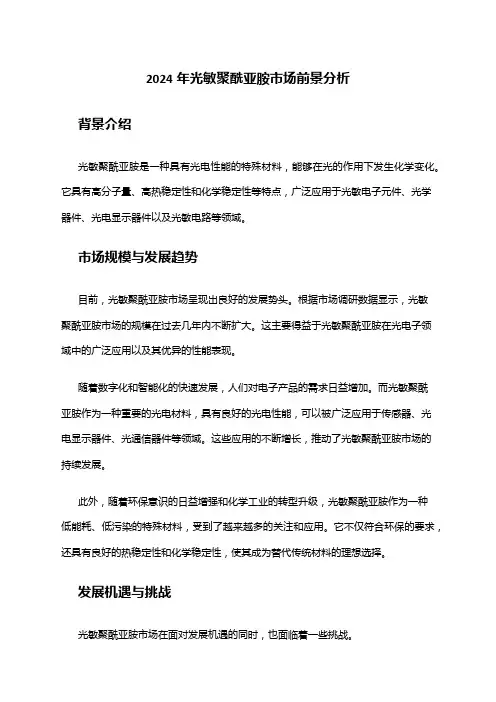 2024 年光敏聚酰亚胺市场前景分析

背景介绍

光敏聚酰亚胺是一种具有光电性能的特殊材料，能够在光的作用下发生化学变化。它具有高分子量、高热稳定性和化学稳定性等特点，广泛应用于光敏电子元件、光学器件、光电显示器件以及光敏电路等领域。

市场规模与发展趋势

目前，光敏聚酰亚胺市场呈现出良好的发展势头。根据市场调研数据显示，光敏聚酰亚胺市场的规模在过去几年内不断扩大。这主要得益于光敏聚酰亚胺在光电子领域中的广泛应用以及其优异的性能表现。

随着数字化和智能化的快速发展，人们对电子产品的需求日益增加。而光敏聚酰亚胺作为一种重要的光电材料，具有良好的光电性能，可以被广泛应用于传感器、光电显示器件、光通信器件等领域。这些应用的不断增长，推动了光敏聚酰亚胺市场的持续发展。

此外，随着环保意识的日益增强和化学工业的转型升级，光敏聚酰亚胺作为一种低能耗、低污染的特殊材料，受到了越来越多的关注和应用。它不仅符合环保的要求，还具有良好的热稳定性和化学稳定性，使其成为替代传统材料的理想选择。

发展机遇与挑战

光敏聚酰亚胺市场在面对发展机遇的同时，也面临着一些挑战。